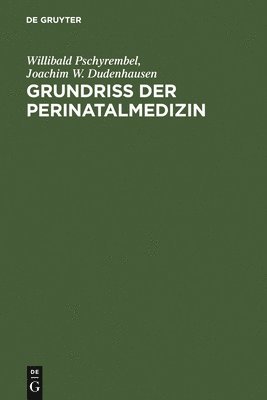 DE GRUYTER

Willibald Pschyrembel,
Joachim W. Dudenhausen

GRUNDRISS DER PERINATALMEDIZIN

DE
G